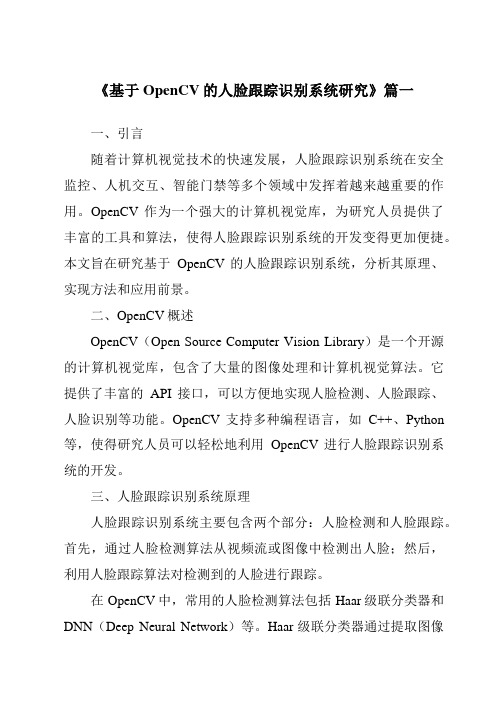 《基于 OpenCV 的人脸跟踪识别系统研究》篇一

一、引言

随着计算机视觉技术的快速发展，人脸跟踪识别系统在安全监控、人机交互、智能门禁等多个领域中发挥着越来越重要的作用。OpenCV 作为一个强大的计算机视觉库，为研究人员提供了丰富的工具和算法，使得人脸跟踪识别系统的开发变得更加便捷。本文旨在研究基于 OpenCV 的人脸跟踪识别系统，分析其原理、实现方法和应用前景。

二、OpenCV 概述

OpenCV（Open Source Computer Vision Library）是一个开源的计算机视觉库，包含了大量的图像处理和计算机视觉算法。它提供了丰富的 API 接口，可以方便地实现人脸检测、人脸跟踪、人脸识别等功能。OpenCV 支持多种编程语言，如 C++、Python 等，使得研究人员可以轻松地利用 OpenCV 进行人脸跟踪识别系统的开发。

三、人脸跟踪识别系统原理

人脸跟踪识别系统主要包含两个部分：人脸检测和人脸跟踪。首先，通过人脸检测算法从视频流或图像中检测出人脸；然后，利用人脸跟踪算法对检测到的人脸进行跟踪。

在 OpenCV 中，常用的人脸检测算法包括 Haar 级联分类器和 DNN（Deep Neural Network）等。Haar 级联分类器通过提取图像